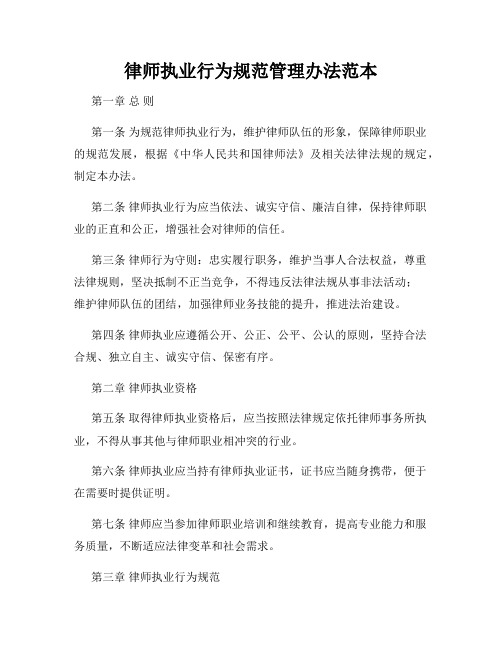 律师执业行为规范管理办法范本

第一章 总 则

第一条 为规范律师执业行为，维护律师队伍的形象，保障律师职业的规范发展，根据《中华人民共和国律师法》及相关法律法规的规定，制定本办法。

第二条 律师执业行为应当依法、诚实守信、廉洁自律，保持律师职业的正直和公正，增强社会对律师的信任。

第三条 律师行为守则：忠实履行职务，维护当事人合法权益，尊重法律规则，坚决抵制不正当竞争，不得违反法律法规从事非法活动；维护律师队伍的团结，加强律师业务技能的提升，推进法治建设。

第四条 律师执业应遵循公开、公正、公平、公认的原则，坚持合法合规、独立自主、诚实守信、保密有序。

第二章 律师执业资格

第五条 取得律师执业资格后，应当按照法律规定依托律师事务所执业，不得从事其他与律师职业相冲突的行业。

第六条 律师执业应当持有律师执业证书，证书应当随身携带，便于在需要时提供证明。

第七条 律师应当参加律师职业培训和继续教育，提高专业能力和服务质量，不断适应法律变革和社会需求。

第三章 律师执业行为规范